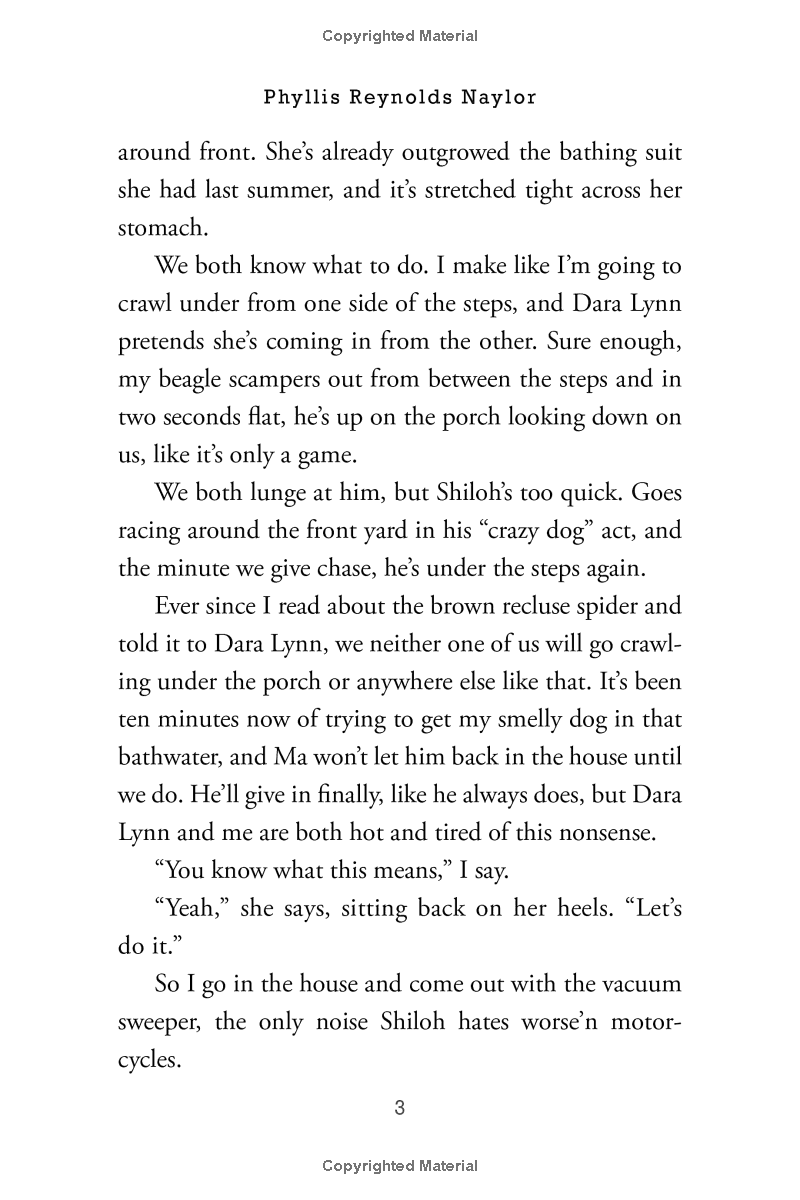 Copyrighted Material

Phyllis Reynolds Naylor

around front. She's already outgrowed the bathing suit she had last summer, and it's stretched tight across her stomach.

We both know what to do. I make like I'm going to crawl under from one side of the steps, and Dara Lynn pretends she's coming in from the other. Sure enough, my beagle scampers out from between the steps and in two seconds flat, he's up on the porch looking down on us, like it's only a game.

We both lunge at him, but Shiloh's too quick. Goes racing around the front yard in his "crazy dog" act, and the minute we give chase, he's under the steps again.

Ever since I read about the brown recluse spider and told it to Dara Lynn, we neither one of us will go crawling under the porch or anywhere else like that. It's been ten minutes now of trying to get my smelly dog in that bathwater, and Ma won't let him back in the house until we do. He'll give in finally, like he always does, but Dara Lynn and me are both hot and tired of this nonsense.

"You know what this means," I say.

"Yeah," she says, sitting back on her heels. "Let's do it."

So I go in the house and come out with the vacuum sweeper, the only noise Shiloh hates worse'n motorcycles.

3

Copyrighted Material